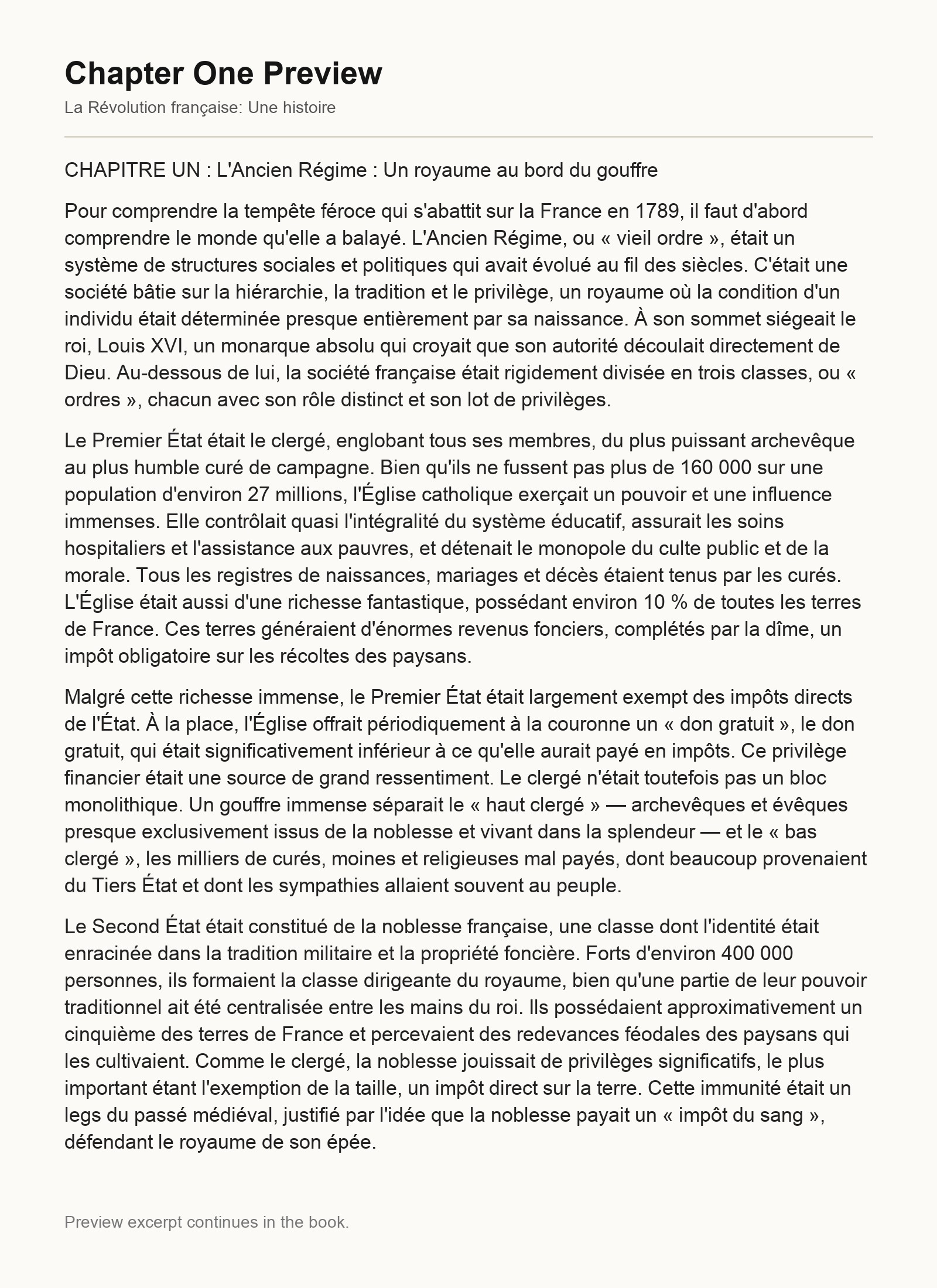 Chapter One Preview

La Révolution française: Une histoire

CHAPITRE UN : L'Ancien Régime : Un royaume au bord du gouffre

Pour comprendre la tempête féroce qui s'abattit sur la France en 1789, il faut d'abord comprendre le monde qu'elle a balayé. L'Ancien Régime, ou « vieil ordre », était un système de structures sociales et politiques qui avait évolué au fil des siècles. C'était une société bâtie sur la hiérarchie, la tradition et le privilège, un royaume où la condition d'un individu était déterminée presque entièrement par sa naissance. À son sommet siégeait le roi, Louis XVI, un monarque absolu qui croyait que son autorité découlait directement de Dieu. Au-dessous de lui, la société française était rigidement divisée en trois classes, ou « ordres », chacun avec son rôle distinct et son lot de privilèges.

Le Premier État était le clergé, englobant tous ses membres, du plus puissant archevêque au plus humble curé de campagne. Bien qu'ils ne fussent pas plus de 160 000 sur une population d'environ 27 millions, l'Église catholique exerçait un pouvoir et une influence immenses. Elle contrôlait quasi l'intégralité du système éducatif, assurait les soins hospitaliers et l'assistance aux pauvres, et détenait le monopole du culte public et de la morale. Tous les registres de naissances, mariages et décès étaient tenus par les curés. L'Église était aussi d'une richesse fantastique, possédant environ 10 % de toutes les terres de France. Ces terres généraient d'énormes revenus fonciers, complétés par la dîme, un impôt obligatoire sur les récoltes des paysans.

Malgré cette richesse immense, le Premier État était largement exempt des impôts directs de l'État. À la place, l'Église offrait périodiquement à la couronne un « don gratuit », le don gratuit, qui était significativement inférieur à ce qu'elle aurait payé en impôts. Ce privilège financier était une source de grand ressentiment. Le clergé n'était toutefois pas un bloc monolithique. Un gouffre immense séparait le « haut clergé » — archevêques et évêques presque exclusivement issus de la noblesse et vivant dans la splendeur — et le « bas clergé », les milliers de curés, moines et religieuses mal payés, dont beaucoup provenaient du Tiers État et dont les sympathies allaient souvent au peuple.

Le Second État était constitué de la noblesse française, une classe dont l'identité était enracinée dans la tradition militaire et la propriété foncière. Forts d'environ 400 000 personnes, ils formaient la classe dirigeante du royaume, bien qu'une partie de leur pouvoir traditionnel ait été centralisée entre les mains du roi. Ils possédaient approximativement un cinquième des terres de France et percevaient des redevances féodales des paysans qui les cultivaient. Comme le clergé, la noblesse jouissait de privilèges significatifs, le plus important étant l'exemption de la taille, un impôt direct sur la terre. Cette immunité était un legs du passé médiéval, justifié par l'idée que la noblesse payait un « impôt du sang », défendant le royaume de son épée.

Preview excerpt continues in the book.